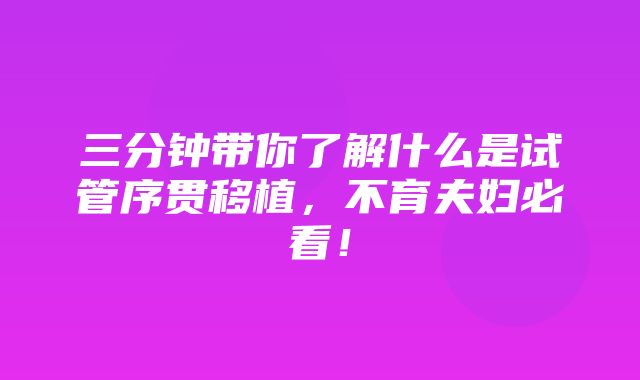 三分钟带你了解什么是试管序贯移植，不育夫妇必看！